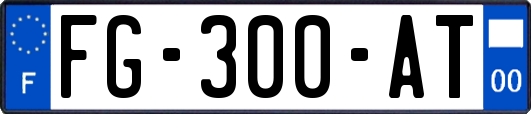 F
FG-300-AT
00